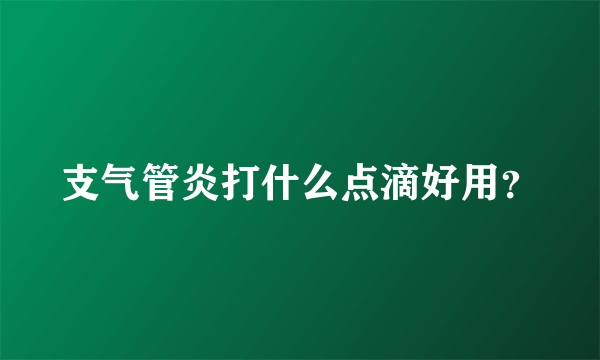 支气管炎打什么点滴好用？